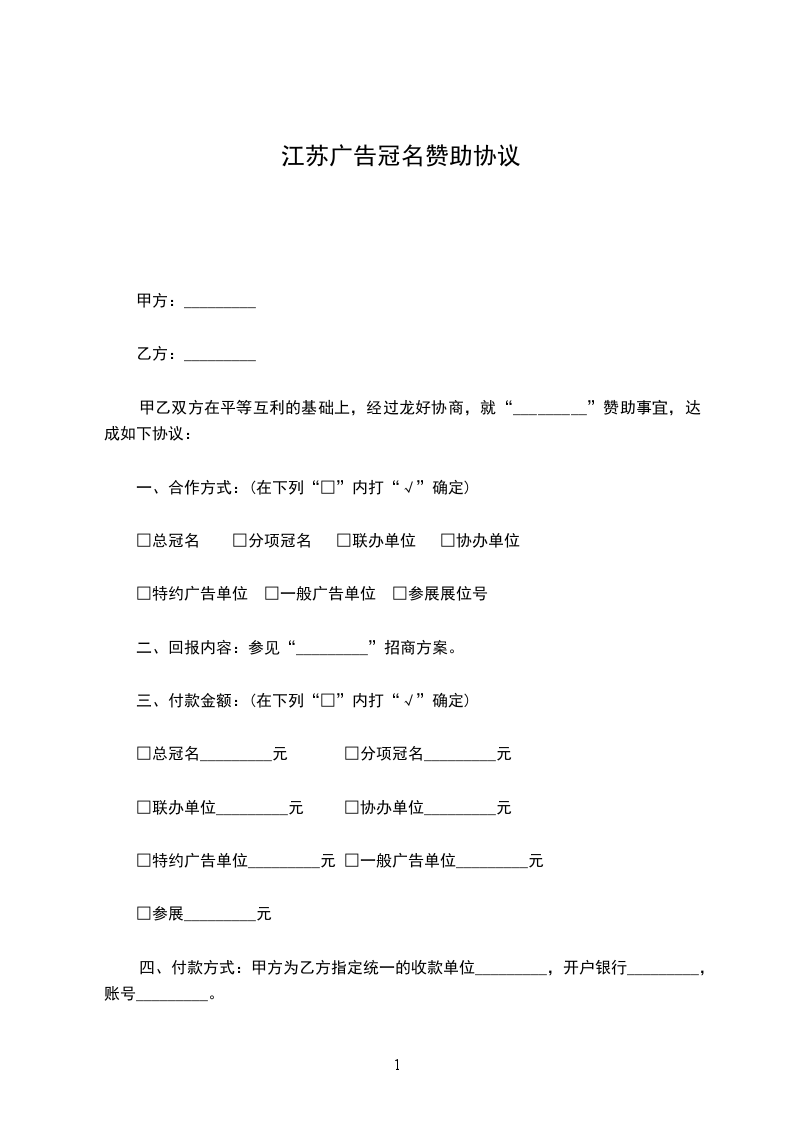 江苏广告冠名赞助协议

甲方：_________

乙方：_________

甲乙双方在平等互利的基础上，经过龙好协商，就“_________”赞助事宜，达成如下协议：

一、合作方式：(在下列“□”内打“√”确定)

□总冠名　□分项冠名　□联办单位　□协办单位

□特约广告单位　□一般广告单位　□参展展位号

二、回报内容：参见“_________”招商方案。

三、付款金额：(在下列“□”内打“√”确定)

□总冠名_________元　□分项冠名_________元

□联办单位_________元　□协办单位_________元

□特约广告单位_________元 □一般广告单位_________元

□参展_________元

四、付款方式：甲方为乙方指定统一的收款单位_________，开户银行_________，账号_________。

1